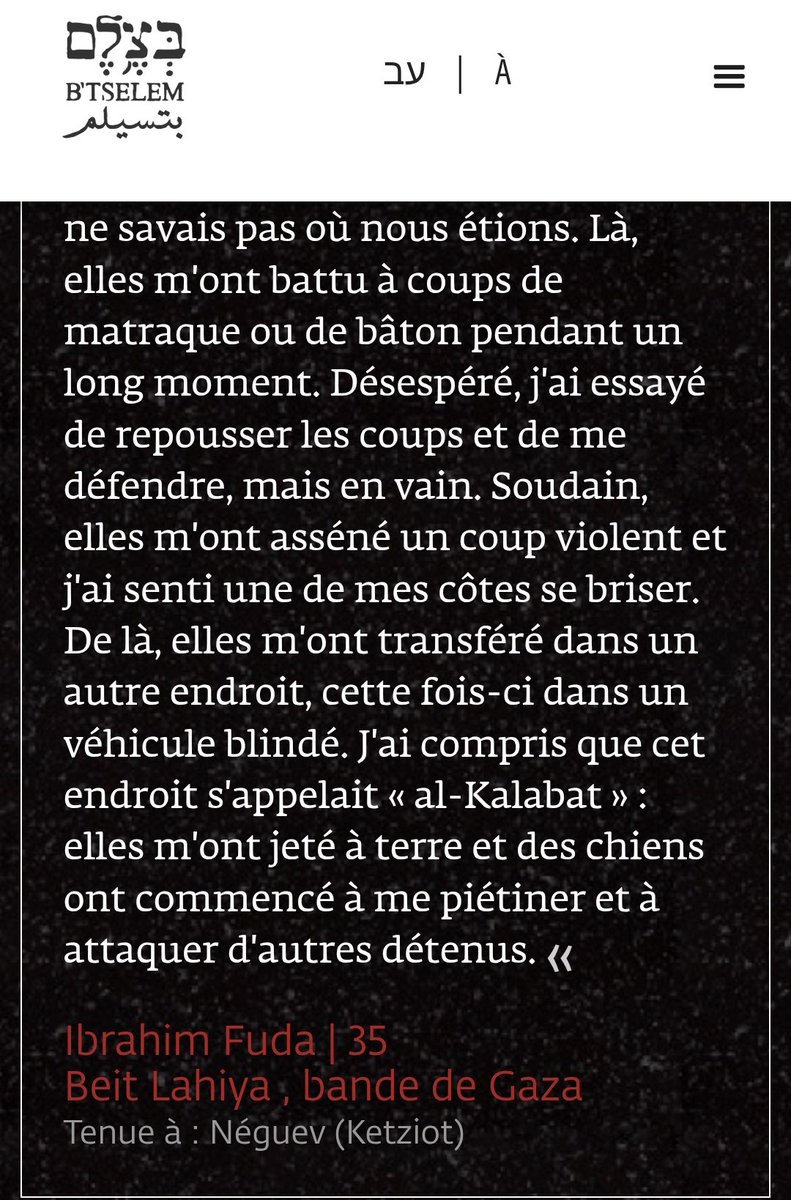 בצלם
B'TSELEM
بتسيلم

עב | À

ne savais pas où nous étions. Là, elles m'ont battu à coups de matraque ou de bâton pendant un long moment. Désespéré, j'ai essayé de repousser les coups et de me défendre, mais en vain. Soudain, elles m'ont asséné un coup violent et j'ai senti une de mes côtes se briser. De là, elles m'ont transféré dans un autre endroit, cette fois-ci dans un véhicule blindé. J'ai compris que cet endroit s'appelait « al-Kalabat » : elles m'ont jeté à terre et des chiens ont commencé à me piétiner et à attaquer d'autres détenus. «

Ibrahim Fuda | 35
Beit Lahiya , bande de Gaza
Tenue à : Néguev (Ketziot)